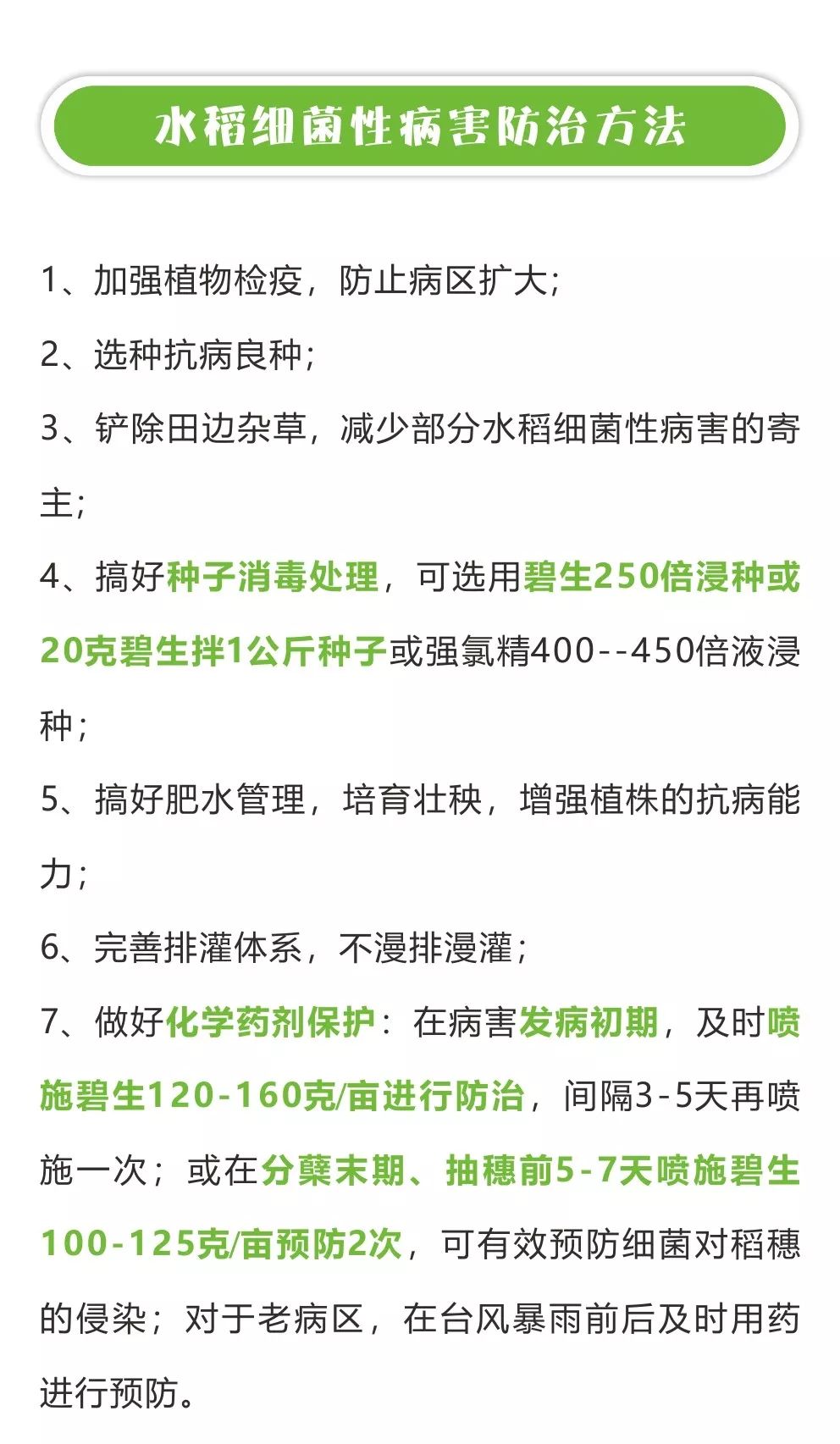 水稻细菌性病害防治方法

1、加强植物检疫，防止病区扩大；

2、选种抗病良种；

3、铲除田边杂草，减少部分水稻细菌性病害的寄主；

4、搞好种子消毒处理，可选用碧生250倍浸种或20克碧生拌1公斤种子或强氯精400--450倍液浸种；

5、搞好肥水管理，培育壮秧，增强植株的抗病能力；

6、完善排灌体系，不漫排漫灌；

7、做好化学药剂保护：在病害发病初期，及时喷施碧生120-160克/亩进行防治，间隔3-5天再喷施一次；或在分蘖末期、抽穗前5-7天喷施碧生100-125克/亩预防2次，可有效预防细菌对稻穗的侵染；对于老病区，在台风暴雨前后及时用药进行预防。